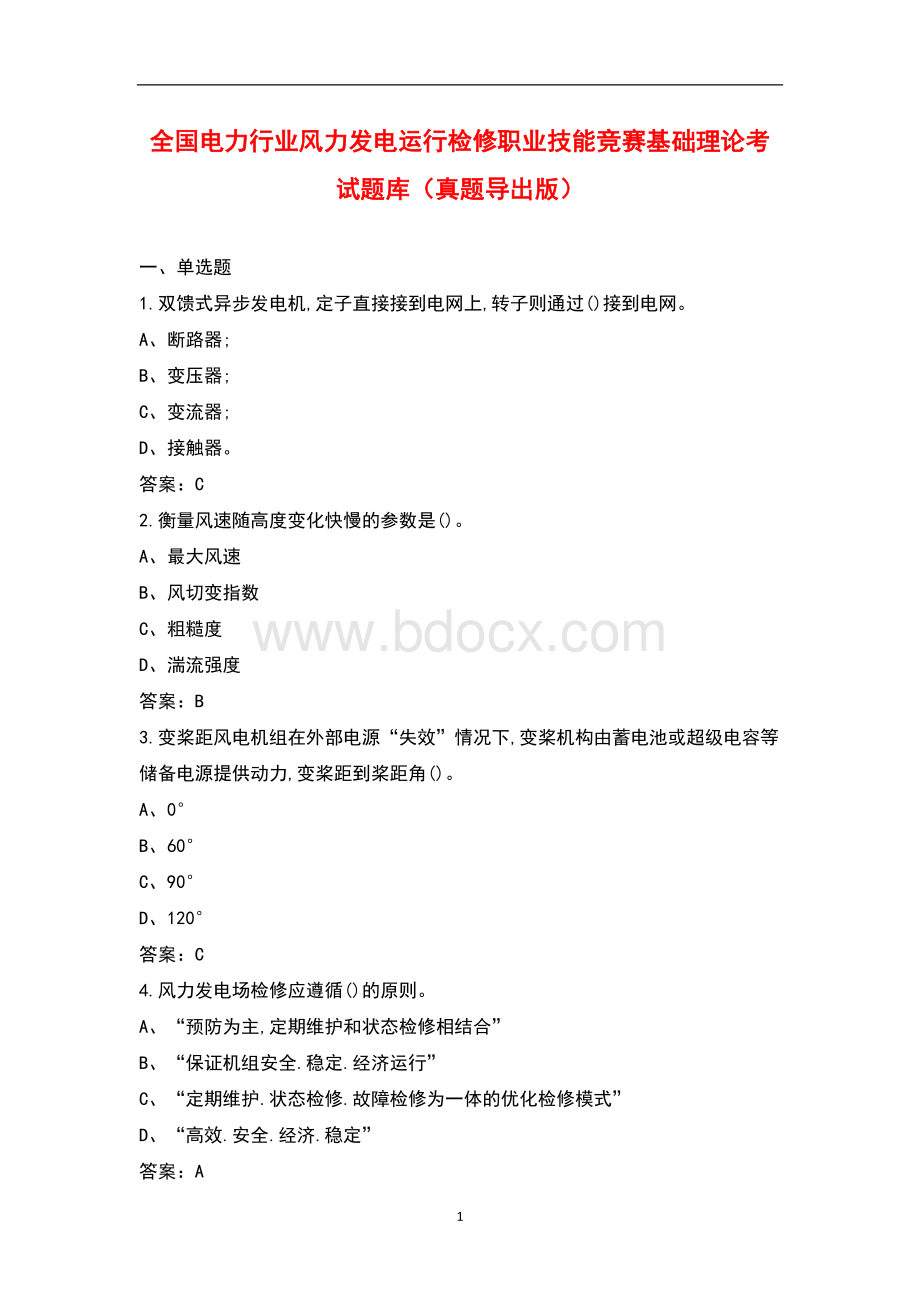 全国电力行业风力发电运行检修职业技能竞赛基础理论考试题库（真题导出版）

一、单选题

1.双馈式异步发电机,定子直接接到电网上,转子则通过()接到电网。

A、断路器;

B、变压器;

C、变流器;

D、接触器。

答案：C

2.衡量风速随高度变化快慢的参数是()。

A、最大风速

B、风切变指数

C、粗糙度

D、湍流强度

答案：B

www.bdocx.com

3.变桨距风电机组在外部电源“失效”情况下,变桨机构由蓄电池或超级电容等储备电源提供动力,变桨距到桨距角()。

A、0°

B、60°

C、90°

D、120°

答案：C

4.风力发电场检修应遵循()的原则。

A、“预防为主,定期维护和状态检修相结合”

B、“保证机组安全.稳定.经济运行”

C、“定期维护.状态检修.故障检修为一体的优化检修模式”

D、“高效.安全.经济.稳定”

答案：A

1